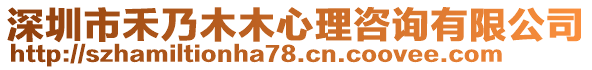 深圳市禾乃木木心理咨询有限公司
http://szhamiltionha78.cn.coovee.com